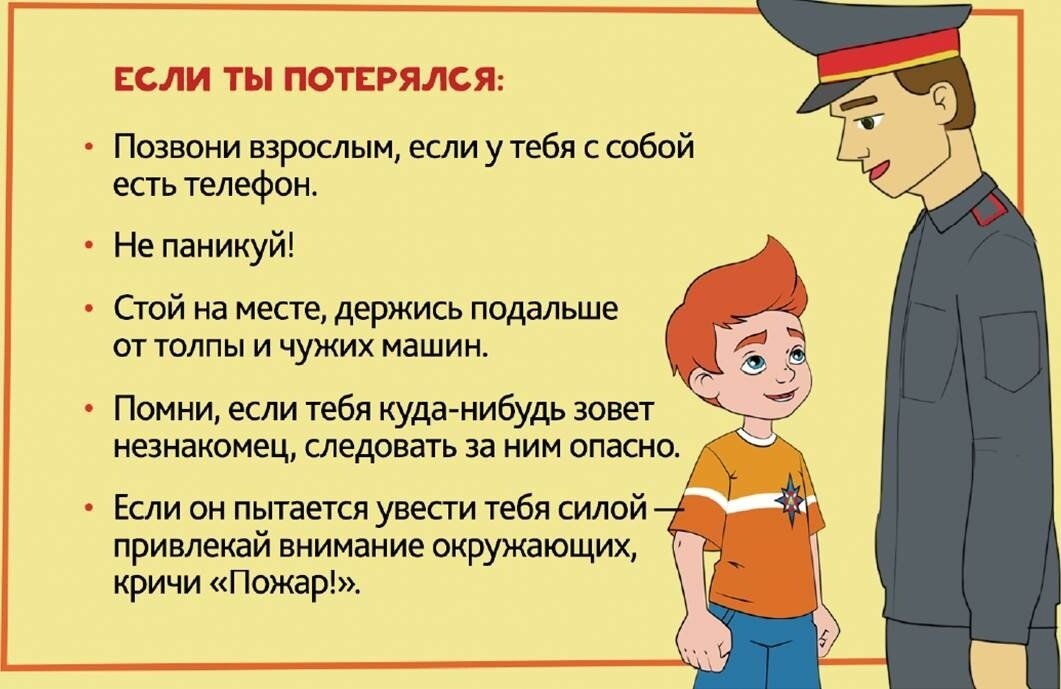 ЕСЛИ ТЫ ПОТЕРЯЛСЯ:

• Позвони взрослым, если у тебя с собой есть телефон.

• Не паникуй!

• Стой на месте, держись подальше от толпы и чужих машин.

• Помни, если тебя куда-нибудь зовет незнакомец, следовать за ним опасно.

• Если он пытается увести тебя силой — привлекай внимание окружающих, кричи «Пожар!».